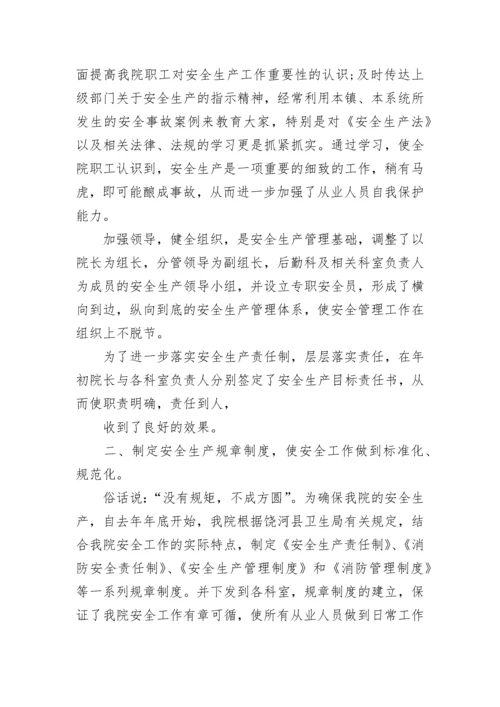 面提高我院职工对安全生产工作重要性的认识;及时传达上级部门关于安全生产的指示精神，经常利用本镇、本系统所发生的安全事故案例来教育大家，特别是对《安全生产法》以及相关法律、法规的学习更是抓紧抓实。通过学习，使全院职工认识到，安全生产是一项重要的细致的工作，稍有马虎，即可能酿成事故，从而进一步加强了从业人员自我保护能力。

加强领导，健全组织，是安全生产管理基础，调整了以院长为组长，分管领导为副组长，后勤科及相关科室负责人为成员的安全生产领导小组，并设立专职安全员，形成了横向到边，纵向到底的安全生产管理体系，使安全管理工作在组织上不脱节。

为了进一步落实安全生产责任制，层层落实责任，在年初院长与各科室负责人分别签定了安全生产目标责任书，从而使职责明确，责任到人，

收到了良好的效果。

二、制定安全生产规章制度，使安全工作做到标准化、规范化。

俗话说:“没有规矩，不成方圆”。为确保我院的安全生产，自去年年底开始，我院根据饶河县卫生局有关规定，结合我院安全工作的实际特点，制定《安全生产责任制》、《消防安全责任制》、《安全生产管理制度》和《消防管理制度》等一系列规章制度。并下发到各科室，规章制度的建立，保证了我院安全工作有章可循，使所有从业人员做到日常工作